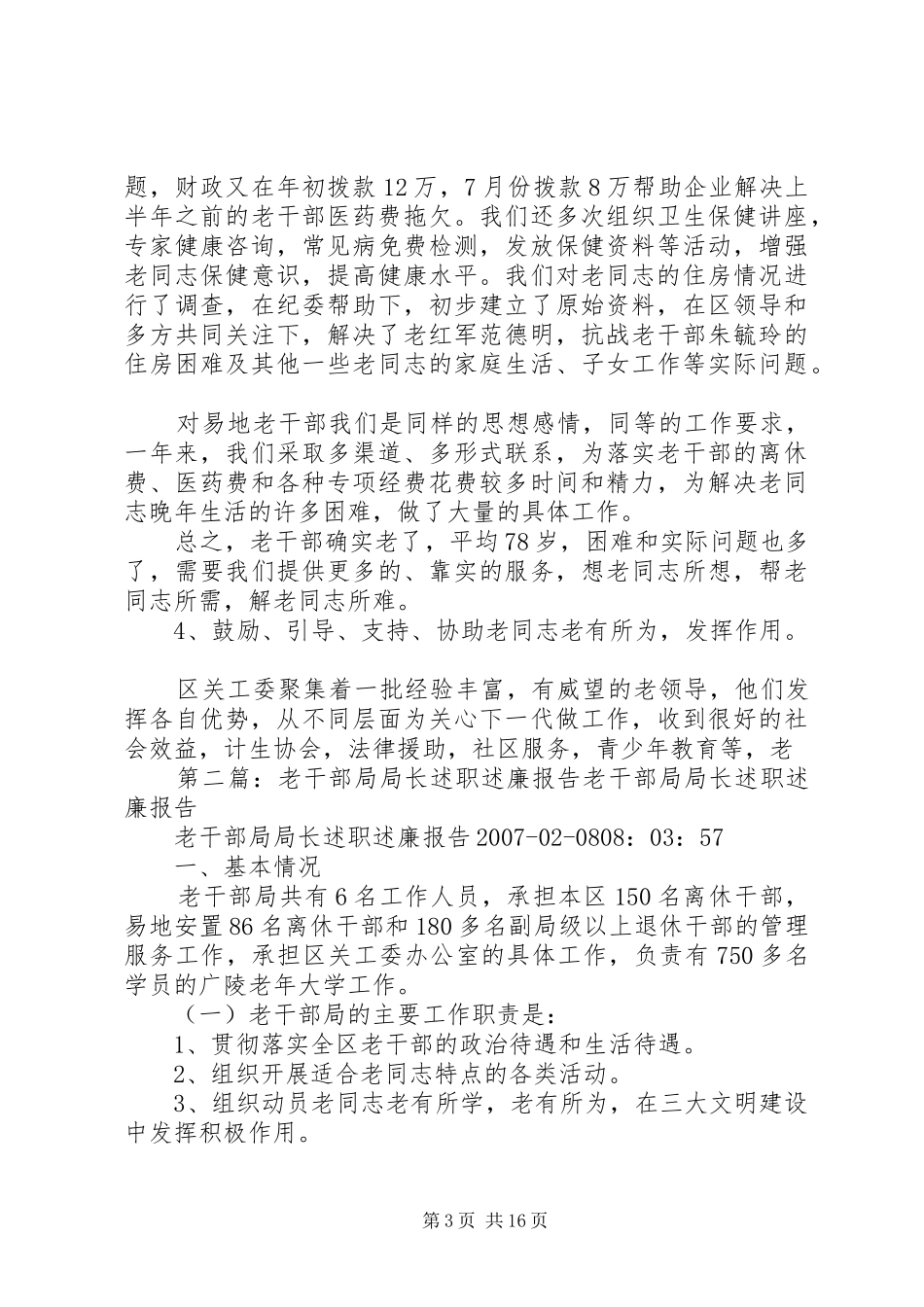 题，财政又在年初拨款12万，7月份拨款8万帮助企业解决上半年之前的老干部医药费拖欠。我们还多次组织卫生保健讲座，专家健康咨询，常见病免费检测，发放保健资料等活动，增强老同志保健意识，提高健康水平。我们对老同志的住房情况进行了调查，在纪委帮助下，初步建立了原始资料，在区领导和多方共同关注下，解决了老红军范德明，抗战老干部朱毓玲的住房困难及其他一些老同志的家庭生活、子女工作等实际问题。

对易地老干部我们是同样的思想感情，同等的工作要求，一年来，我们采取多渠道、多形式联系，为落实老干部的离休费、医药费和各种专项经费花费较多时间和精力，为解决老同志晚年生活的许多困难，做了大量的具体工作。

总之，老干部确实老了，平均78岁，困难和实际问题也多了，需要我们提供更多的、靠实的服务，想老同志所想，帮老同志所需，解老同志所难。

4、鼓励、引导、支持、协助老同志老有所为，发挥作用。

区关工委聚集着一批经验丰富，有威望的老领导，他们发挥各自优势，从不同层面为关心下一代做工作，收到很好的社会效益，计生协会，法律援助，社区服务，青少年教育等，老

第二篇：老干部局局长述职述廉报告老干部局局长述职述廉报告

老干部局局长述职述廉报告2007-02-0808：03：57

一、基本情况

老干部局共有6名工作人员，承担本区150名离休干部，易地安置86名离休干部和180多名副局级以上退休干部的管理服务工作，承担区关工委办公室的具体工作，负责有750多名学员的广陵老年大学工作。

（一）老干部局的主要工作职责是：

1、贯彻落实全区老干部的政治待遇和生活待遇。

2、组织开展适合老同志特点的各类活动。

3、组织动员老同志老有所学，老有所为，在三大文明建设中发挥积极作用。

第3页 共16页